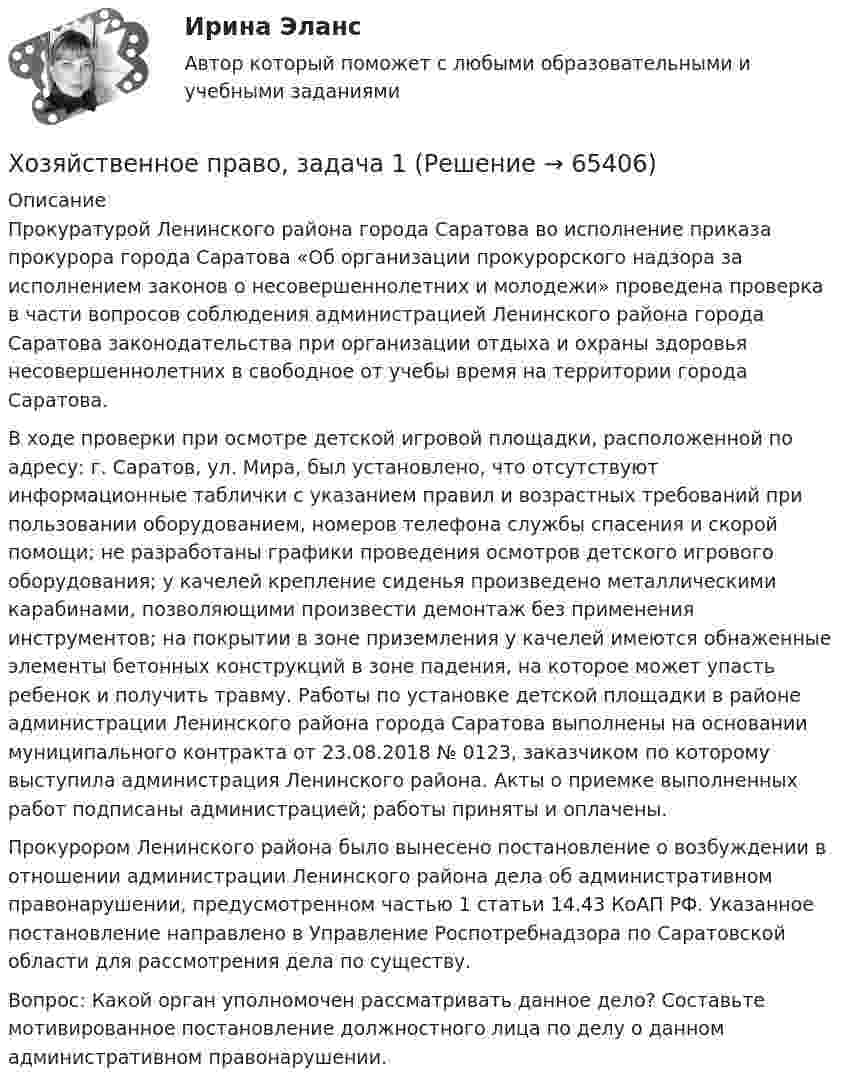 Ирина Эланс

Автор который поможет с любыми образовательными и учебными заданиями

Хозяйственное право, задача 1 (Решение → 65406)

Описание

Прокуратурой Ленинского района города Саратова во исполнение приказа прокурора города Саратова «Об организации прокурорского надзора за исполнением законов о несовершеннолетних и молодежи» проведена проверка в части вопросов соблюдения администрацией Ленинского района города Саратова законодательства при организации отдыха и охраны здоровья несовершеннолетних в свободное от учебы время на территории города Саратова.

В ходе проверки при осмотре детской игровой площадки, расположенной по адресу: г. Саратов, ул. Мира, был установлено, что отсутствуют информационные таблички с указанием правил и возрастных требований при пользовании оборудованием, номеров телефона службы спасения и скорой помощи; не разработаны графики проведения осмотров детского игрового оборудования; у качелей крепление сиденья произведено металлическими карабинами, позволяющими произвести демонтаж без применения инструментов; на покрытии в зоне приземления у качелей имеются обнаженные элементы бетонных конструкций в зоне падения, на которое может упасть ребенок и получить травму. Работы по установке детской площадки в районе администрации Ленинского района города Саратова выполнены на основании муниципального контракта от 23.08.2018 № 0123, заказчиком по которому выступила администрация Ленинского района. Акты о приемке выполненных работ подписаны администрацией; работы приняты и оплачены.

Прокурором Ленинского района было вынесено постановление о возбуждении в отношении администрации Ленинского района дела об административном правонарушении, предусмотренном частью 1 статьи 14.43 КоАП РФ. Указанное постановление направлено в Управление Роспотребнадзора по Саратовской области для рассмотрения дела по существу.

Вопрос: Какой орган уполномочен рассматривать данное дело? Составьте мотивированное постановление должностного лица по делу о данном административном правонарушении.